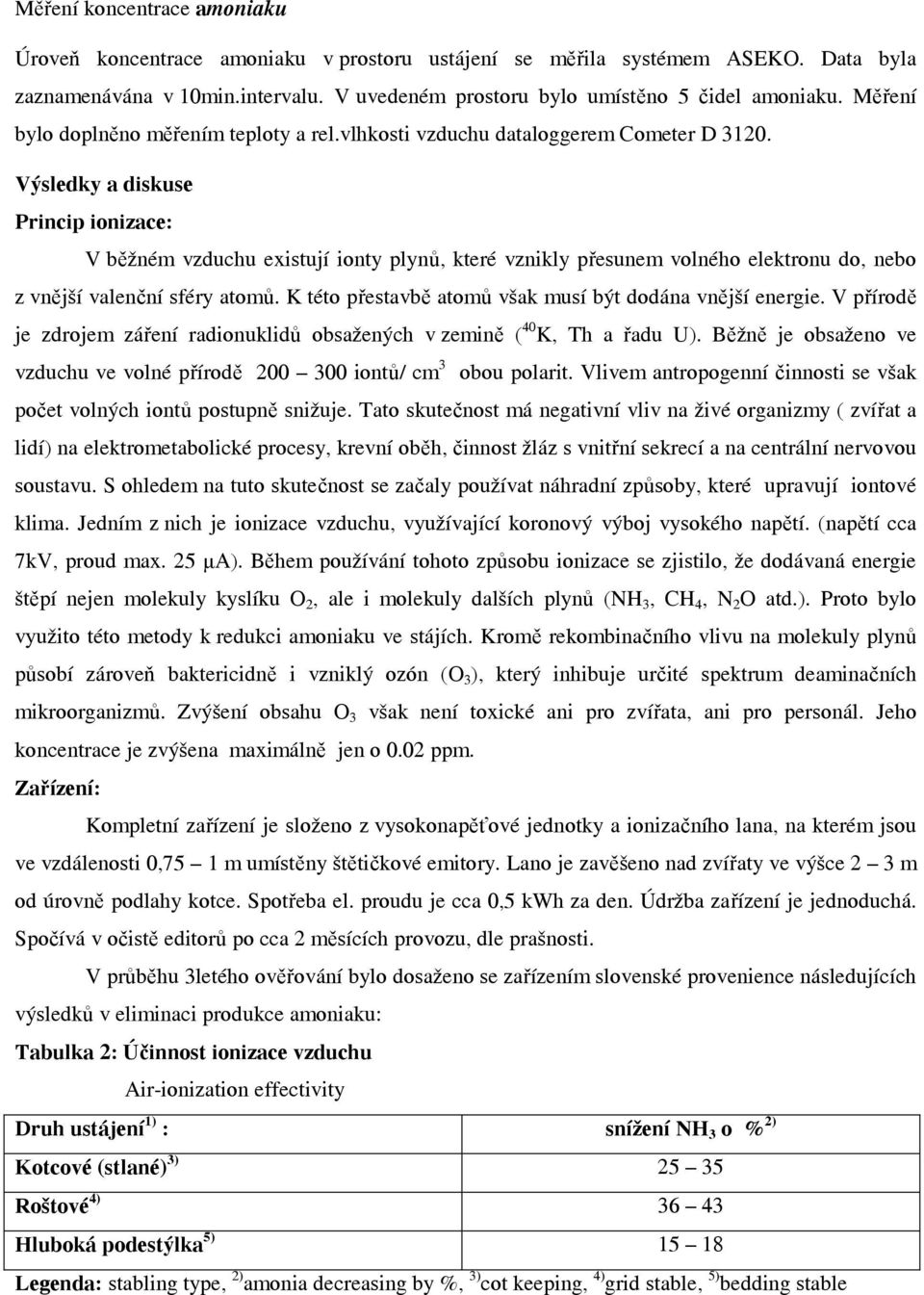 Měření koncentrace amoniaku

Úroveň koncentrace amoniaku v prostoru ustájení se měřila systémem ASEKO. Data byla zaznamenávána v 10min.intervalu. V uvedeném prostoru bylo umístěno 5 čidel amoniaku. Měření bylo doplněno měřením teploty a rel.vlhkosti vzduchu dataloggerem Cometer D 3120.

Výsledky a diskuse

Princip ionizace:

V běžném vzduchu existují ionty plynů, které vznikly přesunem volného elektronu do, nebo z vnější valenční sféry atomů. K této přestavbě atomů však musí být dodána vnější energie. V přírodě je zdrojem záření radionuklidů obsažených v zemině ($^{40}$K, Th a řadu U). Běžně je obsaženo ve vzduchu ve volné přírodě 200 – 300 iontů/ cm$^3$ obou polarit. Vlivem antropogenní činnosti se však počet volných iontů postupně snižuje. Tato skutečnost má negativní vliv na živé organizmy ( zvířat a lidí) na elektrometabolické procesy, krevní oběh, činnost žláz s vnitřní sekrecí a na centrální nervovou soustavu. S ohledem na tuto skutečnost se začaly používat náhradní způsoby, které upravují iontové klima. Jedním z nich je ionizace vzduchu, využívající koronový výboj vysokého napětí. (napětí cca 7kV, proud max. 25 μA). Během používání tohoto způsobu ionizace se zjistilo, že dodávaná energie štěpí nejen molekuly kyslíku $O_2$, ale i molekuly dalších plynů ($NH_3$, $CH_4$, $N_2O$ atd.). Proto bylo využito této metody k redukci amoniaku ve stájích. Kromě rekombinačního vlivu na molekuly plynů působí zároveň baktericidně i vzniklý ozón ($O_3$), který inhibuje určité spektrum deaminačních mikroorganizmů. Zvýšení obsahu $O_3$ však není toxické ani pro zvířata, ani pro personál. Jeho koncentrace je zvýšena maximálně jen o 0.02 ppm.

Zařízení:

Kompletní zařízení je složeno z vysokonapěťové jednotky a ionizačního lana, na kterém jsou ve vzdálenosti 0,75 – 1 m umístěny štětičkové emitory. Lano je zavěšeno nad zvířaty ve výšce 2 – 3 m od úrovně podlahy kotce. Spotřeba el. proudu je cca 0,5 kWh za den. Údržba zařízení je jednoduchá. Spočívá v očistě editorů po cca 2 měsících provozu, dle prašnosti.

V průběhu 3letého ověřování bylo dosaženo se zařízením slovenské provenience následujících výsledků v eliminaci produkce amoniaku:

Tabulka 2: Účinnost ionizace vzduchu

Air-ionization effectivity

| Druh ustájení$^{1)}$ : | snížení $NH_3$ o %$^{2)}$ |
|---|---|
| Kotcové (stlané)$^{3)}$ | 25 – 35 |
| Roštové$^{4)}$ | 36 – 43 |
| Hluboká podestýlka$^{5)}$ | 15 – 18 |

Legenda: stabling type, $^{2)}$amonia decreasing by %, $^{3)}$cot keeping, $^{4)}$grid stable, $^{5)}$bedding stable